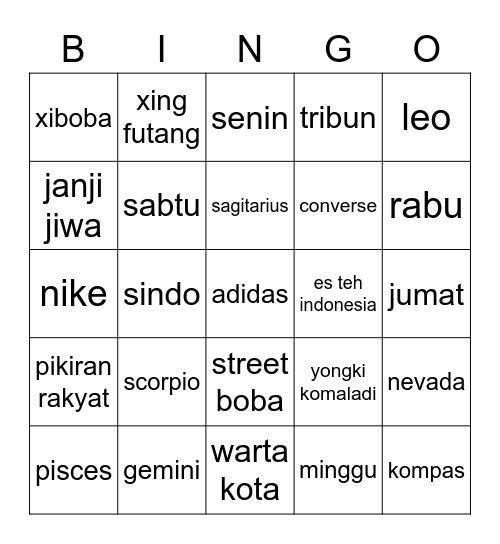 | B | I | N | G | O |
|---|---|---|---|---|
| xiboba | xing futang | senin | tribun | leo |
| janji jiwa | sabtu | sagitarius | converse | rabu |
| nike | sindo | adidas | es teh indonesia | jumat |
| pikiran rakyat | scorpio | street boba | yongki komaladi | nevada |
| pisces | gemini | warta kota | minggu | kompas |